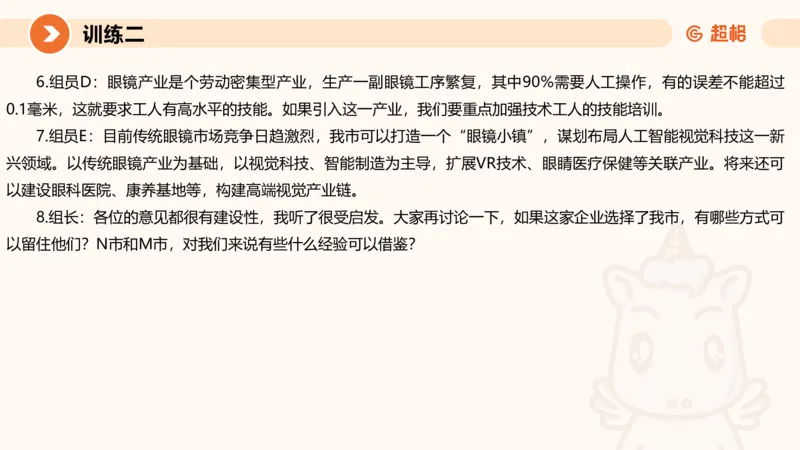 训练二

超格

6.组员D：眼镜产业是个劳动密集型产业，生产一副眼镜工序繁复，其中90%需要人工操作，有的误差不能超过0.1毫米，这就要求工人有高水平的技能。如果引入这一产业，我们要重点加强技术工人的技能培训。

7.组员E：目前传统眼镜市场竞争日趋激烈，我市可以打造一个“眼镜小镇”，谋划布局人工智能视觉科技这一新兴领域。以传统眼镜产业为基础，以视觉科技、智能制造为主导，扩展VR技术、眼睛医疗保健等关联产业。将来还可以建设眼科医院、康养基地等，构建高端视觉产业链。

8.组长：各位的意见都很有建设性，我听了很受启发。大家再讨论一下，如果这家企业选择了我市，有哪些方式可以留住他们？N市和M市，对我们来说有些什么经验可以借鉴？